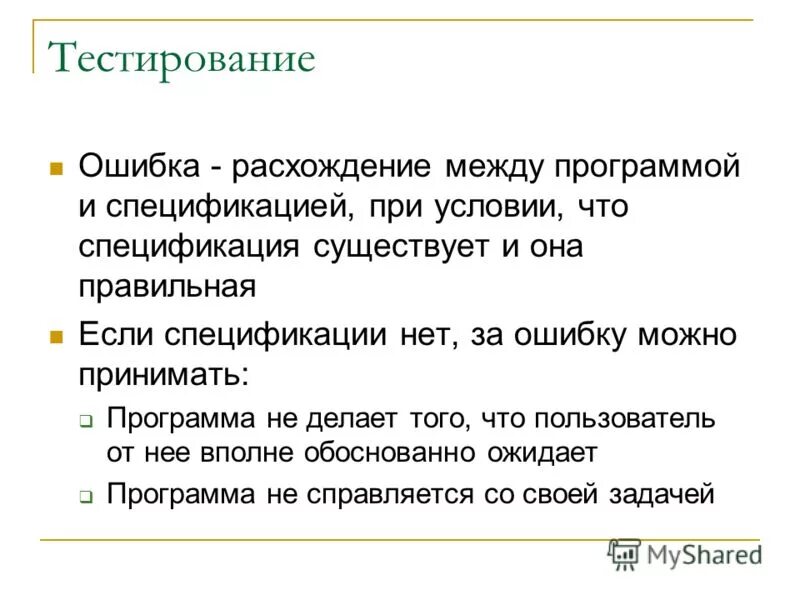 Тестирование

Ошибка - расхождение между программой и спецификацией, при условии, что спецификация существует и она правильная

Если спецификации нет, за ошибку можно принимать:

Программа не делает того, что пользователь от нее вполне обоснованно ожидает

Программа не справляется со своей задачей

MyShared